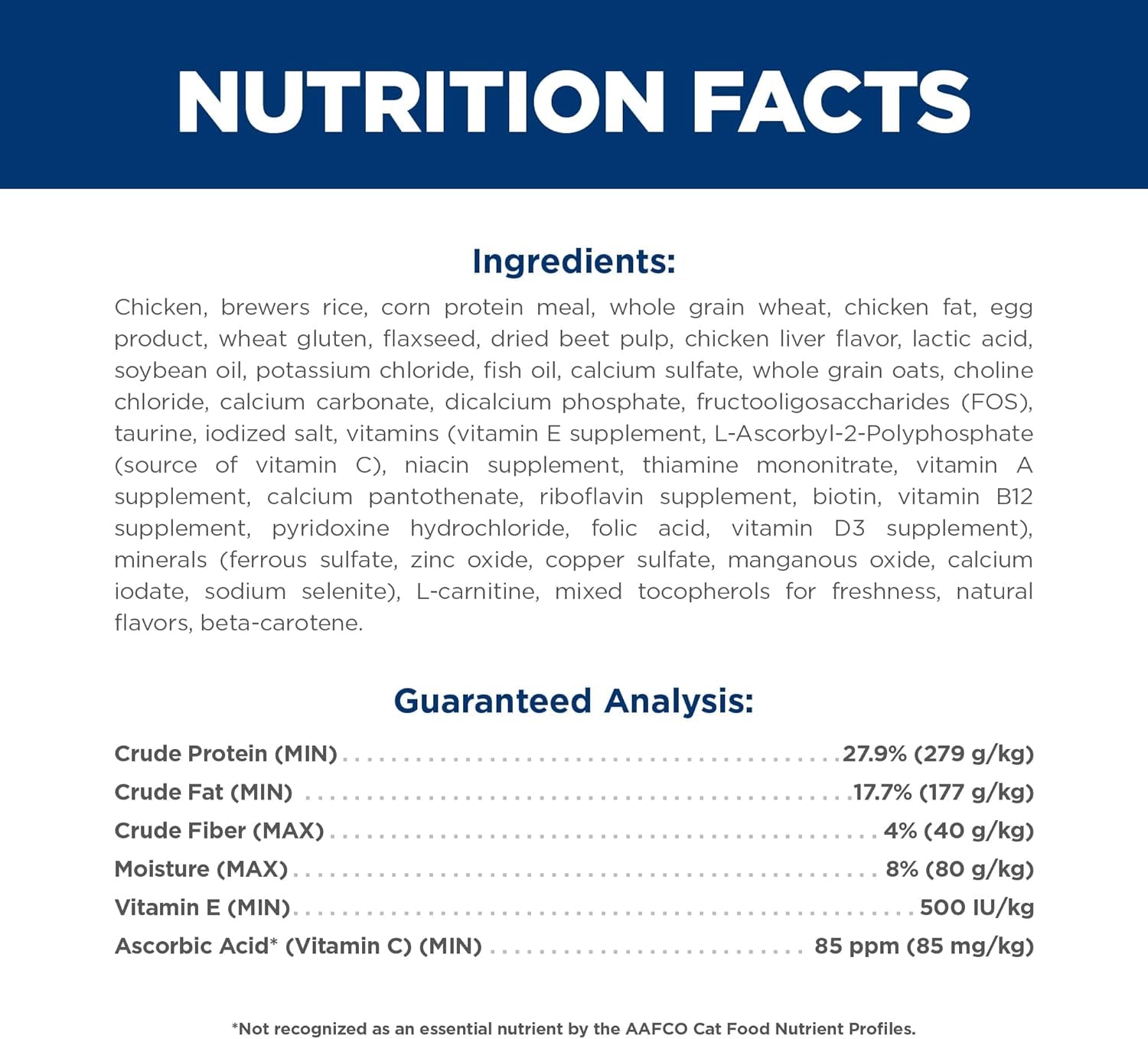 NUTRITION FACTS

Ingredients:

Chicken, brewers rice, corn protein meal, whole grain wheat, chicken fat, egg product, wheat gluten, flaxseed, dried beet pulp, chicken liver flavor, lactic acid, soybean oil, potassium chloride, fish oil, calcium sulfate, whole grain oats, choline chloride, calcium carbonate, dicalcium phosphate, fructooligosaccharides (FOS), taurine, iodized salt, vitamins (vitamin E supplement, L-Ascorbyl-2-Polyphosphate (source of vitamin C), niacin supplement, thiamine mononitrate, vitamin A supplement, calcium pantothenate, riboflavin supplement, biotin, vitamin B12 supplement, pyridoxine hydrochloride, folic acid, vitamin D3 supplement), minerals (ferrous sulfate, zinc oxide, copper sulfate, manganous oxide, calcium iodate, sodium selenite), L-carnitine, mixed tocopherols for freshness, natural flavors, beta-carotene.

Guaranteed Analysis:

Crude Protein (MIN) 27.9% (279 g/kg)
Crude Fat (MIN) 17.7% (177 g/kg)
Crude Fiber (MAX) 4% (40 g/kg)
Moisture (MAX) 8% (80 g/kg)
Vitamin E (MIN) 500 IU/kg
Ascorbic Acid* (Vitamin C) (MIN) 85 ppm (85 mg/kg)

*Not recognized as an essential nutrient by the AAFCO Cat Food Nutrient Profiles.